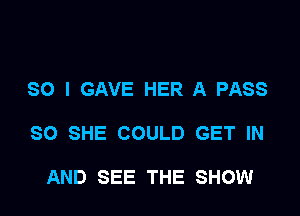 SO I GAVE HER A PASS

SO SHE COULD GET IN

AND SEE THE SHOW